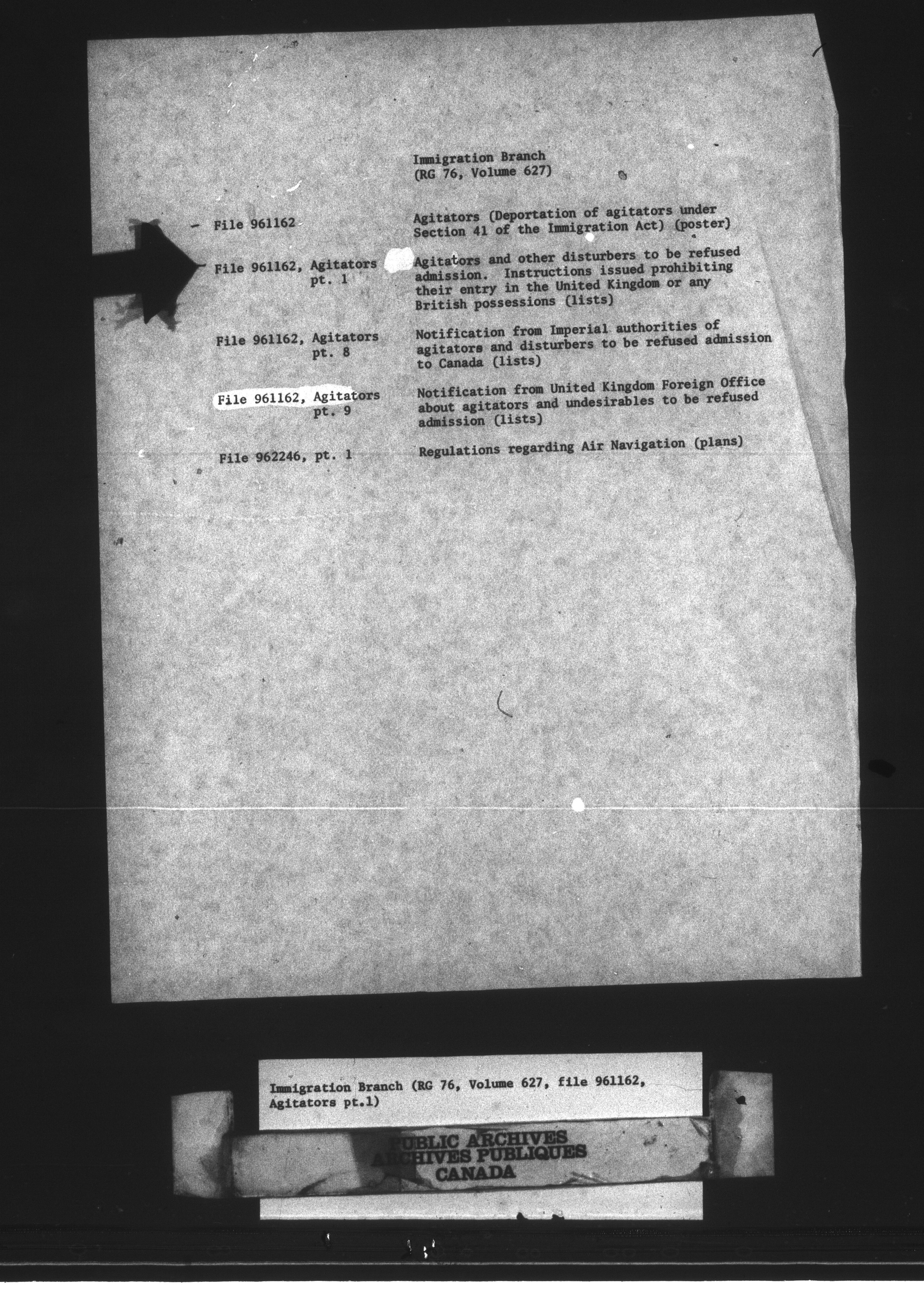 Immigration Branch
(RG 76, Volume 627)

| | |
|---|---|
| File 961162 | Agitators (Deportation of agitators under Section 41 of the Immigration Act) (poster) |
| File 961162, Agitators pt. 1 | Agitators and other disturbers to be refused admission. Instructions issued prohibiting their entry in the United Kingdom or any British possessions (lists) |
| File 961162, Agitators pt. 8 | Notification from Imperial authorities of agitators and disturbers to be refused admission to Canada (lists) |
| File 961162, Agitators pt. 9 | Notification from United Kingdom Foreign Office about agitators and undesirables to be refused admission (lists) |
| File 962246, pt. 1 | Regulations regarding Air Navigation (plans) |

Immigration Branch (RG 76, Volume 627, file 961162, Agitators pt.1)

PUBLIC ARCHIVES
ARCHIVES PUBLIQUES
CANADA